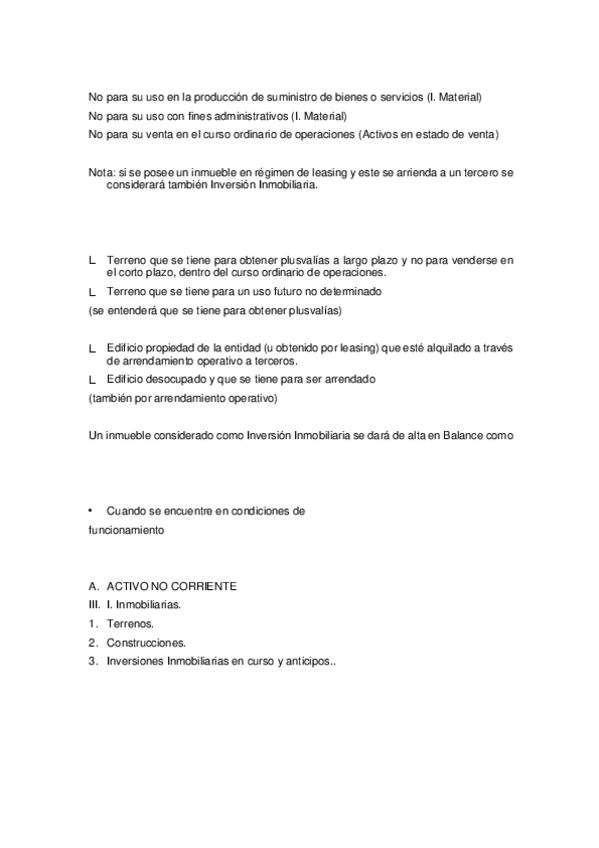 No para su uso en la producción de suministro de bienes o servicios (I. Material)
No para su uso con fines administrativos (I. Material)
No para su venta en el curso ordinario de operaciones (Activos en estado de venta)

Nota: si se posee un inmueble en régimen de leasing y este se arrienda a un tercero se considerará también Inversión Inmobiliaria.

L Terreno que se tiene para obtener plusvalías a largo plazo y no para venderse en el corto plazo, dentro del curso ordinario de operaciones.
L Terreno que se tiene para un uso futuro no determinado
(se entenderá que se tiene para obtener plusvalías)

L Edificio propiedad de la entidad (u obtenido por leasing) que esté alquilado a través de arrendamiento operativo a terceros.
L Edificio desocupado y que se tiene para ser arrendado
(también por arrendamiento operativo)

Un inmueble considerado como Inversión Inmobiliaria se dará de alta en Balance como

• Cuando se encuentre en condiciones de funcionamiento

A. ACTIVO NO CORRIENTE
III. I. Inmobiliarias.
1. Terrenos.
2. Construcciones.
3. Inversiones Inmobiliarias en curso y anticipos..